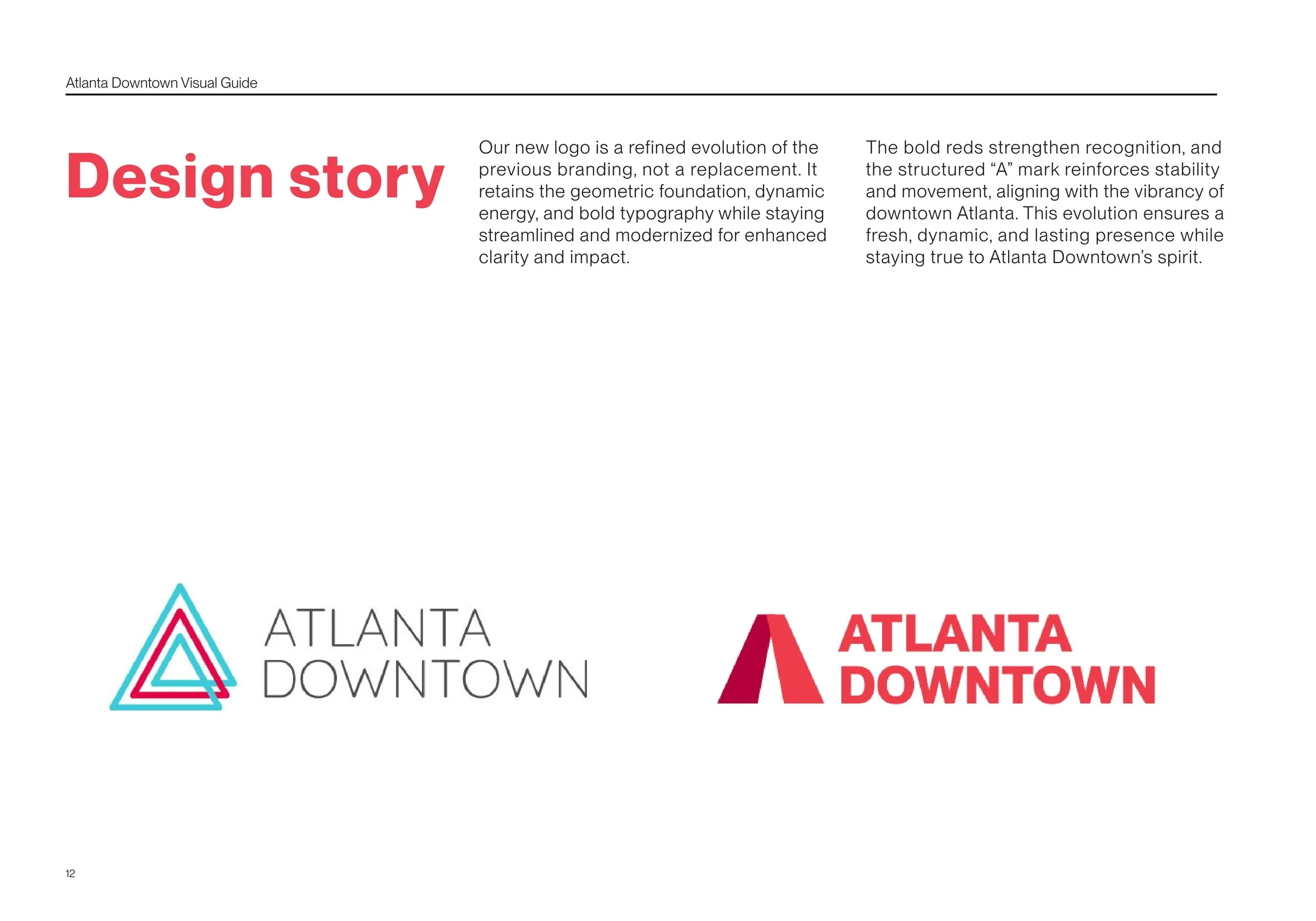 Atlanta Downtown Visual Guide

Design story

Our new logo is a refined evolution of the previous branding, not a replacement. It retains the geometric foundation, dynamic energy, and bold typography while staying streamlined and modernized for enhanced clarity and impact.

The bold reds strengthen recognition, and the structured “A” mark reinforces stability and movement, aligning with the vibrancy of downtown Atlanta. This evolution ensures a fresh, dynamic, and lasting presence while staying true to Atlanta Downtown’s spirit.

ATLANTA DOWNTOWN

ATLANTA DOWNTOWN

12